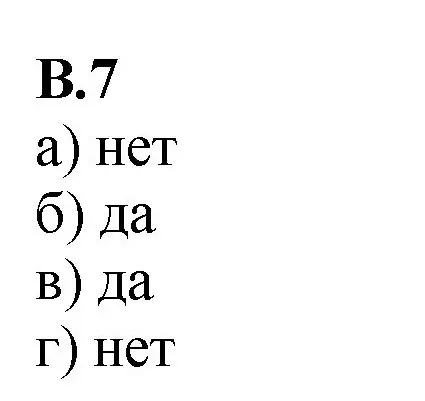 В.7
а) нет
б) да
в) да
г) нет